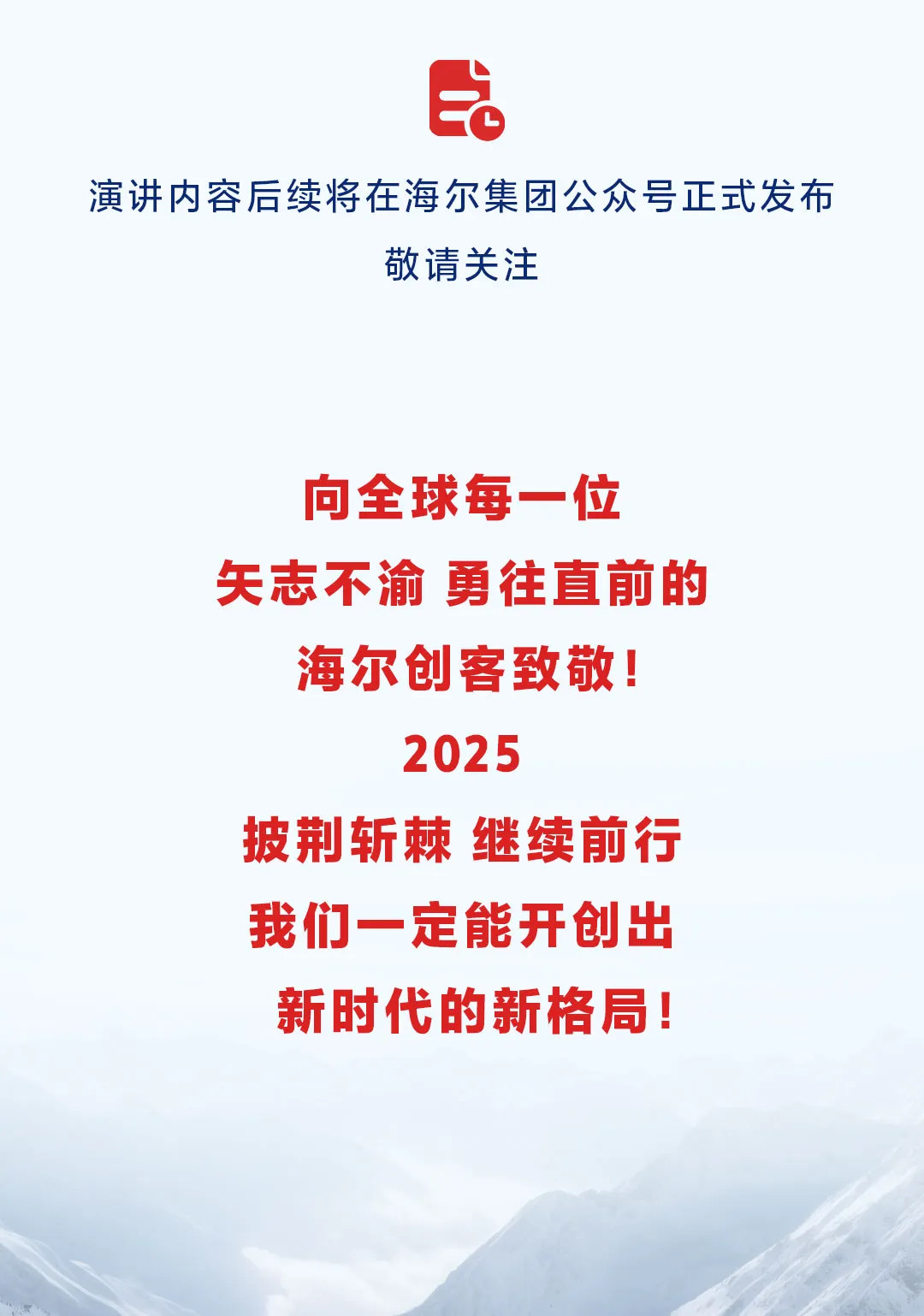 演讲内容后续将在海尔集团公众号正式发布
敬请关注

向全球每一位
矢志不渝 勇往直前的
海尔创客致敬！
2025
披荆斩棘 继续前行
我们一定能开创出
新时代的新格局！